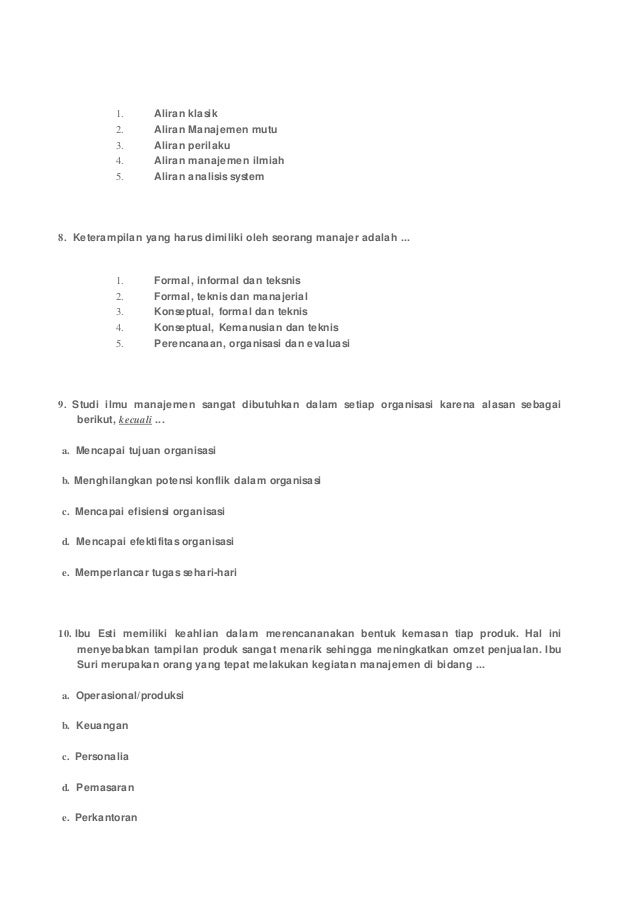 1. Aliran klasik
2. Aliran Manajemen mutu
3. Aliran perilaku
4. Aliran manajemen ilmiah
5. Aliran analisis system

8. Keterampilan yang harus dimiliki oleh seorang manajer adalah ...

1. Formal, informal dan teksnis
2. Formal, teknis dan manajerial
3. Konseptual, formal dan teknis
4. Konseptual, Kemanusian dan teknis
5. Perencanaan, organisasi dan evaluasi

9. Studi ilmu manajemen sangat dibutuhkan dalam setiap organisasi karena alasan sebagai berikut, kecuali ...

a. Mencapai tujuan organisasi

b. Menghilangkan potensi konflik dalam organisasi

c. Mencapai efisiensi organisasi

d. Mencapai efektifitas organisasi

e. Memperlancar tugas sehari-hari

10. Ibu Esti memiliki keahlian dalam merencananakan bentuk kemasan tiap produk. Hal ini menyebabkan tampilan produk sangat menarik sehingga meningkatkan omzet penjualan. Ibu Suri merupakan orang yang tepat melakukan kegiatan manajemen di bidang ...

a. Operasional/produksi

b. Keuangan

c. Personalia

d. Pemasaran

e. Perkantoran